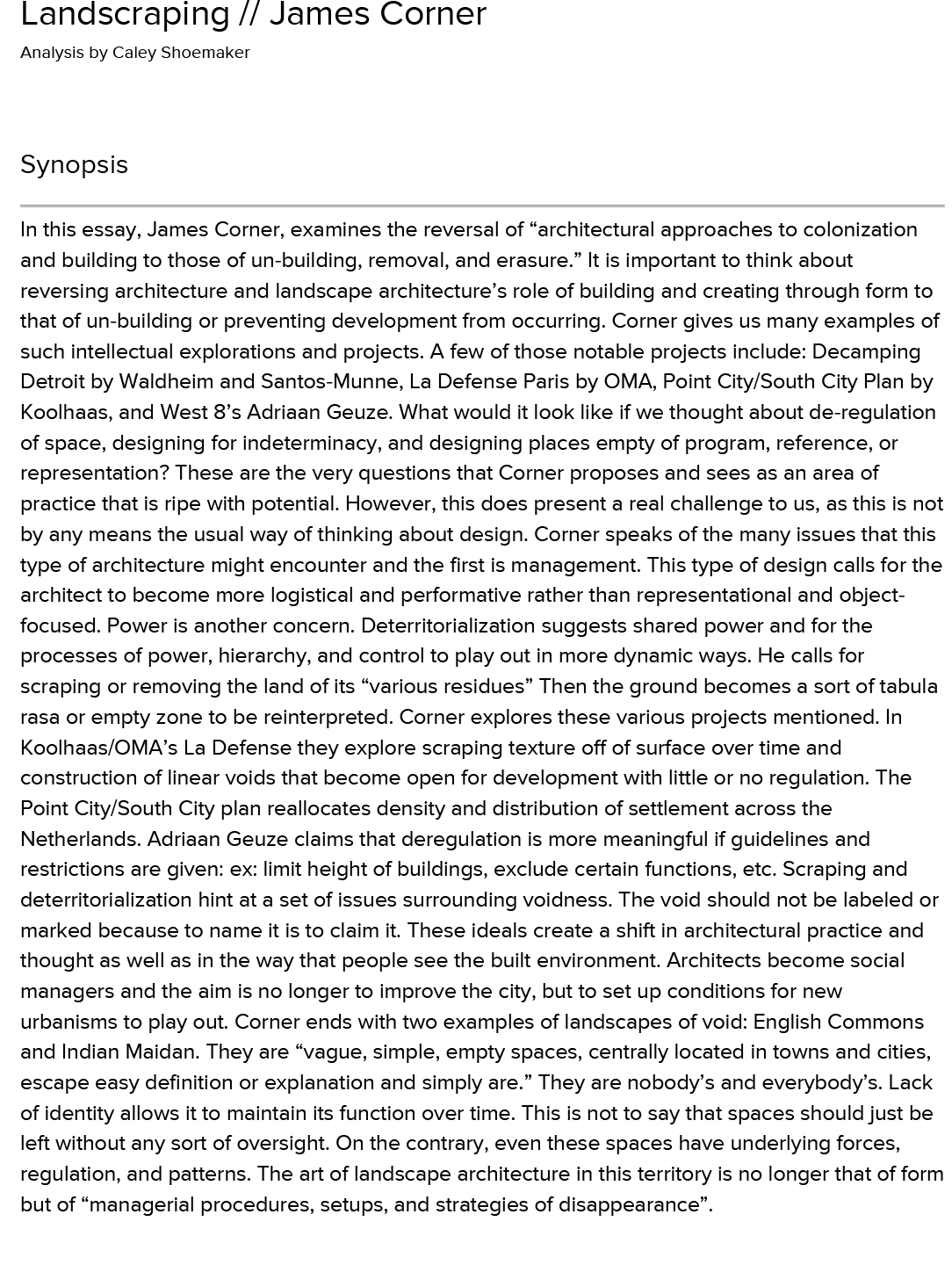 Landscraping // James Corner

Analysis by Caley Shoemaker

Synopsis

In this essay, James Corner, examines the reversal of “architectural approaches to colonization and building to those of un-building, removal, and erasure.” It is important to think about reversing architecture and landscape architecture’s role of building and creating through form to that of un-building or preventing development from occurring. Corner gives us many examples of such intellectual explorations and projects. A few of those notable projects include: Decamping Detroit by Waldheim and Santos-Munne, La Defense Paris by OMA, Point City/South City Plan by Koolhaas, and West 8’s Adriaan Geuze. What would it look like if we thought about de-regulation of space, designing for indeterminacy, and designing places empty of program, reference, or representation? These are the very questions that Corner proposes and sees as an area of practice that is ripe with potential. However, this does present a real challenge to us, as this is not by any means the usual way of thinking about design. Corner speaks of the many issues that this type of architecture might encounter and the first is management. This type of design calls for the architect to become more logistical and performative rather than representational and object-focused. Power is another concern. Deterritorialization suggests shared power and for the processes of power, hierarchy, and control to play out in more dynamic ways. He calls for scraping or removing the land of its “various residues” Then the ground becomes a sort of tabula rasa or empty zone to be reinterpreted. Corner explores these various projects mentioned. In Koolhaas/OMA’s La Defense they explore scraping texture off of surface over time and construction of linear voids that become open for development with little or no regulation. The Point City/South City plan reallocates density and distribution of settlement across the Netherlands. Adriaan Geuze claims that deregulation is more meaningful if guidelines and restrictions are given: ex: limit height of buildings, exclude certain functions, etc. Scraping and deterritorialization hint at a set of issues surrounding voidness. The void should not be labeled or marked because to name it is to claim it. These ideals create a shift in architectural practice and thought as well as in the way that people see the built environment. Architects become social managers and the aim is no longer to improve the city, but to set up conditions for new urbanisms to play out. Corner ends with two examples of landscapes of void: English Commons and Indian Maidan. They are “vague, simple, empty spaces, centrally located in towns and cities, escape easy definition or explanation and simply are.” They are nobody’s and everybody’s. Lack of identity allows it to maintain its function over time. This is not to say that spaces should just be left without any sort of oversight. On the contrary, even these spaces have underlying forces, regulation, and patterns. The art of landscape architecture in this territory is no longer that of form but of “managerial procedures, setups, and strategies of disappearance”.